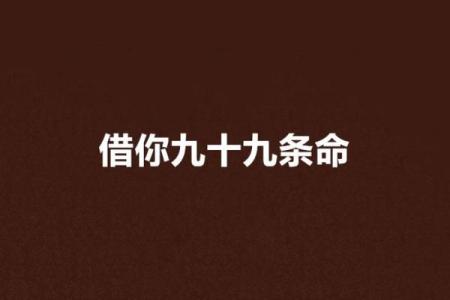 借你九十九条命